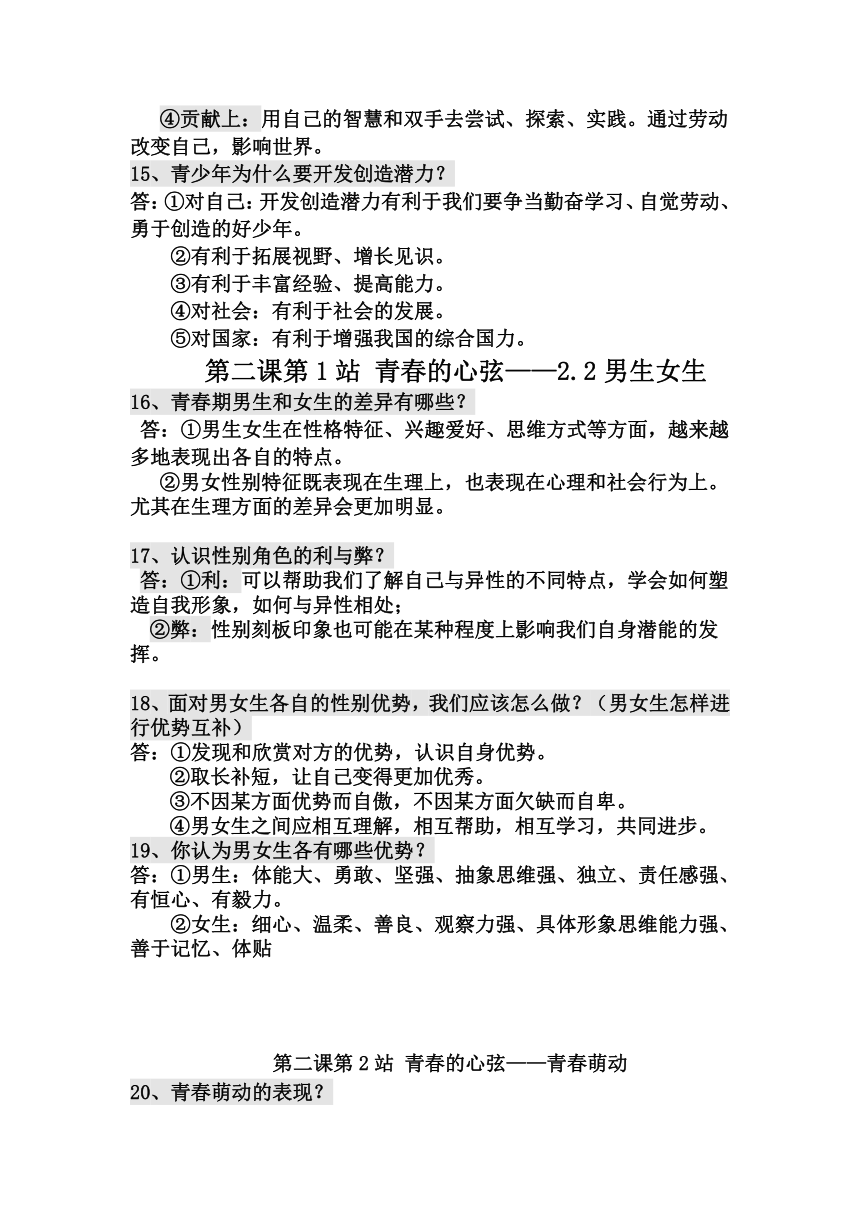 ④贡献上：用自己的智慧和双手去尝试、探索、实践。通过劳动改变自己，影响世界。
15、青少年为什么要开发创造潜力？
答：①对自己：开发创造潜力有利于我们要争当勤奋学习、自觉劳动、勇于创造的好少年。
②有利于拓展视野、增长见识。
③有利于丰富经验、提高能力。
④对社会：有利于社会的发展。
⑤对国家：有利于增强我国的综合国力。
第二课第 1 站 青春的心弦——2.2 男生女生
16、青春期男生和女生的差异有哪些？
答：①男生女生在性格特征、兴趣爱好、思维方式等方面，越来越多地表现出各自的特点。
②男女性别特征既表现在生理上，也表现在心理和社会行为上。尤其在生理方面的差异会更加明显。

17、认识性别角色的利与弊？
答：①利：可以帮助我们了解自己与异性的不同特点，学会如何塑造自我形象，如何与异性相处；
②弊：性别刻板印象也可能在某种程度上影响我们自身潜能的发挥。

18、面对男女生各自的性别优势，我们应该怎么做？（男女生怎样进行优势互补）
答：①发现和欣赏对方的优势，认识自身优势。
②取长补短，让自己变得更加优秀。
③不因某方面优势而自傲，不因某方面欠缺而自卑。
④男女生之间应相互理解，相互帮助，相互学习，共同进步。
19、你认为男女生各有哪些优势？
答：①男生：体能大、勇敢、坚强、抽象思维强、独立、责任感强、有恒心、有毅力。
②女生：细心、温柔、善良、观察力强、具体形象思维能力强、善于记忆、体贴

第二课第 2 站 青春的心弦——青春萌动
20、青春萌动的表现？